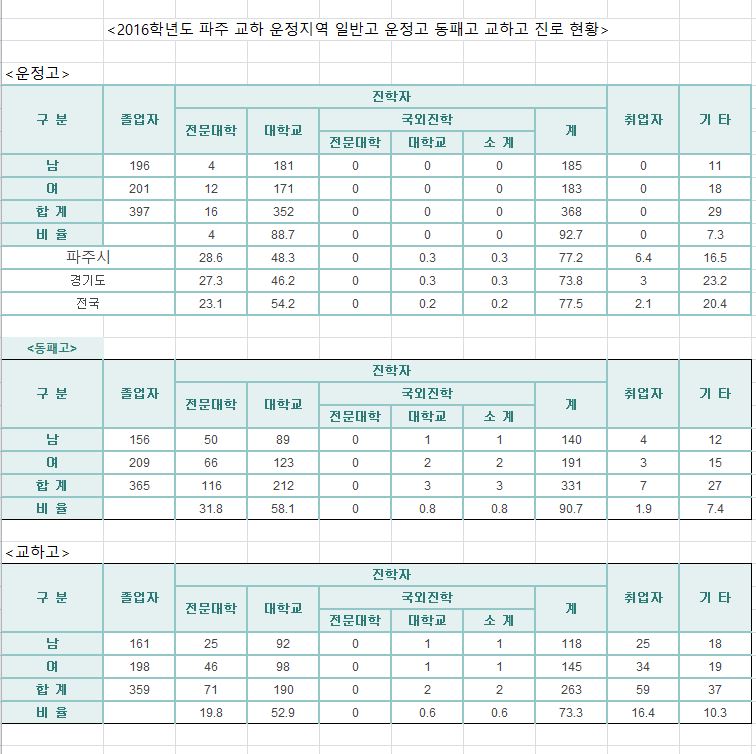 <2016학년도 파주 교하 운정지역 일반고 운정고 동패고 교하고 진로 현황>

<운정고>

| 구 분 | 졸업자 | 진학자 | | | | | | 취업자 | 기 타 |
|---|---|---|---|---|---|---|---|---|---|
| | | 전문대학 | 대학교 | 국외진학 | | | 계 | | |
| | | | | 전문대학 | 대학교 | 소 계 | | | |
| 남 | 196 | 4 | 181 | 0 | 0 | 0 | 185 | 0 | 11 |
| 여 | 201 | 12 | 171 | 0 | 0 | 0 | 183 | 0 | 18 |
| 합 계 | 397 | 16 | 352 | 0 | 0 | 0 | 368 | 0 | 29 |
| 비 율 | | 4 | 88.7 | 0 | 0 | 0 | 92.7 | 0 | 7.3 |
| 파주시 | | 28.6 | 48.3 | 0 | 0.3 | 0.3 | 77.2 | 6.4 | 16.5 |
| 경기도 | | 27.3 | 46.2 | 0 | 0.3 | 0.3 | 73.8 | 3 | 23.2 |
| 전국 | | 23.1 | 54.2 | 0 | 0.2 | 0.2 | 77.5 | 2.1 | 20.4 |

<동패고>

| 구 분 | 졸업자 | 진학자 | | | | | | 취업자 | 기 타 |
|---|---|---|---|---|---|---|---|---|---|
| | | 전문대학 | 대학교 | 국외진학 | | | 계 | | |
| | | | | 전문대학 | 대학교 | 소 계 | | | |
| 남 | 156 | 50 | 89 | 0 | 1 | 1 | 140 | 4 | 12 |
| 여 | 209 | 66 | 123 | 0 | 2 | 2 | 191 | 3 | 15 |
| 합 계 | 365 | 116 | 212 | 0 | 3 | 3 | 331 | 7 | 27 |
| 비 율 | | 31.8 | 58.1 | 0 | 0.8 | 0.8 | 90.7 | 1.9 | 7.4 |

<교하고>

| 구 분 | 졸업자 | 진학자 | | | | | | 취업자 | 기 타 |
|---|---|---|---|---|---|---|---|---|---|
| | | 전문대학 | 대학교 | 국외진학 | | | 계 | | |
| | | | | 전문대학 | 대학교 | 소 계 | | | |
| 남 | 161 | 25 | 92 | 0 | 1 | 1 | 118 | 25 | 18 |
| 여 | 198 | 46 | 98 | 0 | 1 | 1 | 145 | 34 | 19 |
| 합 계 | 359 | 71 | 190 | 0 | 2 | 2 | 263 | 59 | 37 |
| 비 율 | | 19.8 | 52.9 | 0 | 0.6 | 0.6 | 73.3 | 16.4 | 10.3 |